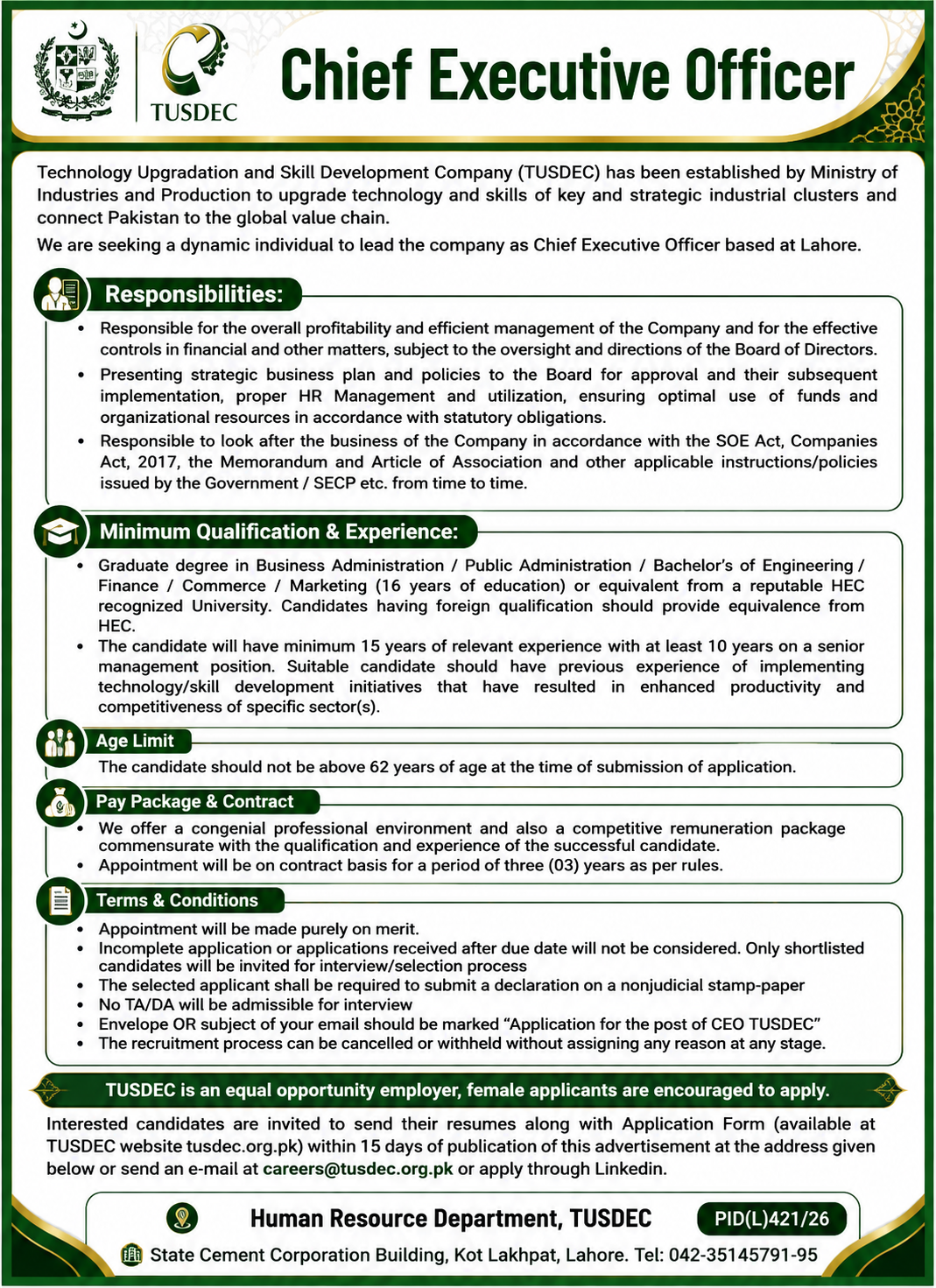 TUSDEC

Chief Executive Officer

Technology Upgradation and Skill Development Company (TUSDEC) has been established by Ministry of Industries and Production to upgrade technology and skills of key and strategic industrial clusters and connect Pakistan to the global value chain.

We are seeking a dynamic individual to lead the company as Chief Executive Officer based at Lahore.

Responsibilities:

• Responsible for the overall profitability and efficient management of the Company and for the effective controls in financial and other matters, subject to the oversight and directions of the Board of Directors.
• Presenting strategic business plan and policies to the Board for approval and their subsequent implementation, proper HR Management and utilization, ensuring optimal use of funds and organizational resources in accordance with statutory obligations.
• Responsible to look after the business of the Company in accordance with the SOE Act, Companies Act, 2017, the Memorandum and Article of Association and other applicable instructions/policies issued by the Government / SECP etc. from time to time.

Minimum Qualification & Experience:

• Graduate degree in Business Administration / Public Administration / Bachelor's of Engineering / Finance / Commerce / Marketing (16 years of education) or equivalent from a reputable HEC recognized University. Candidates having foreign qualification should provide equivalence from HEC.
• The candidate will have minimum 15 years of relevant experience with at least 10 years on a senior management position. Suitable candidate should have previous experience of implementing technology/skill development initiatives that have resulted in enhanced productivity and competitiveness of specific sector(s).

Age Limit

The candidate should not be above 62 years of age at the time of submission of application.

Pay Package & Contract

• We offer a congenial professional environment and also a competitive remuneration package commensurate with the qualification and experience of the successful candidate.
• Appointment will be on contract basis for a period of three (03) years as per rules.

Terms & Conditions

• Appointment will be made purely on merit.
• Incomplete application or applications received after due date will not be considered. Only shortlisted candidates will be invited for interview/selection process
• The selected applicant shall be required to submit a declaration on a nonjudicial stamp-paper
• No TA/DA will be admissible for interview
• Envelope OR subject of your email should be marked "Application for the post of CEO TUSDEC"
• The recruitment process can be cancelled or withheld without assigning any reason at any stage.

TUSDEC is an equal opportunity employer, female applicants are encouraged to apply.

Interested candidates are invited to send their resumes along with Application Form (available at TUSDEC website tusdec.org.pk) within 15 days of publication of this advertisement at the address given below or send an e-mail at careers@tusdec.org.pk or apply through Linkedin.

Human Resource Department, TUSDEC

PID(L)421/26

State Cement Corporation Building, Kot Lakhpat, Lahore. Tel: 042-35145791-95